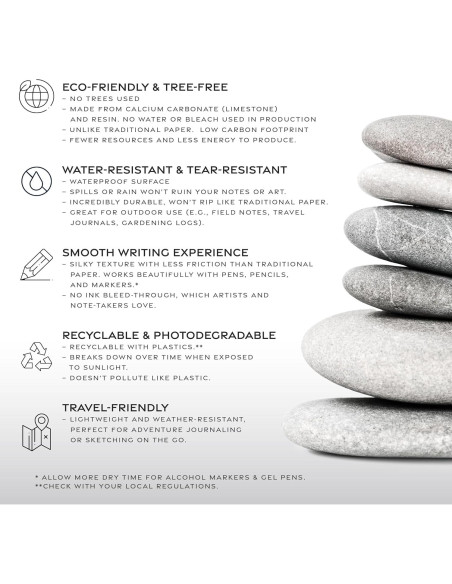 ECO-FRIENDLY & TREE-FREE
– NO TREES USED
– MADE FROM CALCIUM CARBONATE (LIMESTONE) AND RESIN. NO WATER OR BLEACH USED IN PRODUCTION
– UNLIKE TRADITIONAL PAPER. LOW CARBON FOOTPRINT
– FEWER RESOURCES AND LESS ENERGY TO PRODUCE.

WATER-RESISTANT & TEAR-RESISTANT
– WATERPROOF SURFACE
– SPILLS OR RAIN WON'T RUIN YOUR NOTES OR ART.
– INCREDIBLY DURABLE, WON'T RIP LIKE TRADITIONAL PAPER.
– GREAT FOR OUTDOOR USE (E.G., FIELD NOTES, TRAVEL JOURNALS, GARDENING LOGS).

SMOOTH WRITING EXPERIENCE
– SILKY TEXTURE WITH LESS FRICTION THAN TRADITIONAL PAPER. WORKS BEAUTIFULLY WITH PENS, PENCILS, AND MARKERS.*
– NO INK BLEED-THROUGH, WHICH ARTISTS AND NOTE-TAKERS LOVE.

RECYCLABLE & PHOTODEGRADABLE
– RECYCLABLE WITH PLASTICS.**
– BREAKS DOWN OVER TIME WHEN EXPOSED TO SUNLIGHT.
– DOESN'T POLLUTE LIKE PLASTIC.

TRAVEL-FRIENDLY
– LIGHTWEIGHT AND WEATHER-RESISTANT, PERFECT FOR ADVENTURE JOURNALING OR SKETCHING ON THE GO.

* ALLOW MORE DRY TIME FOR ALCOHOL MARKERS & GEL PENS.
**CHECK WITH YOUR LOCAL REGULATIONS.